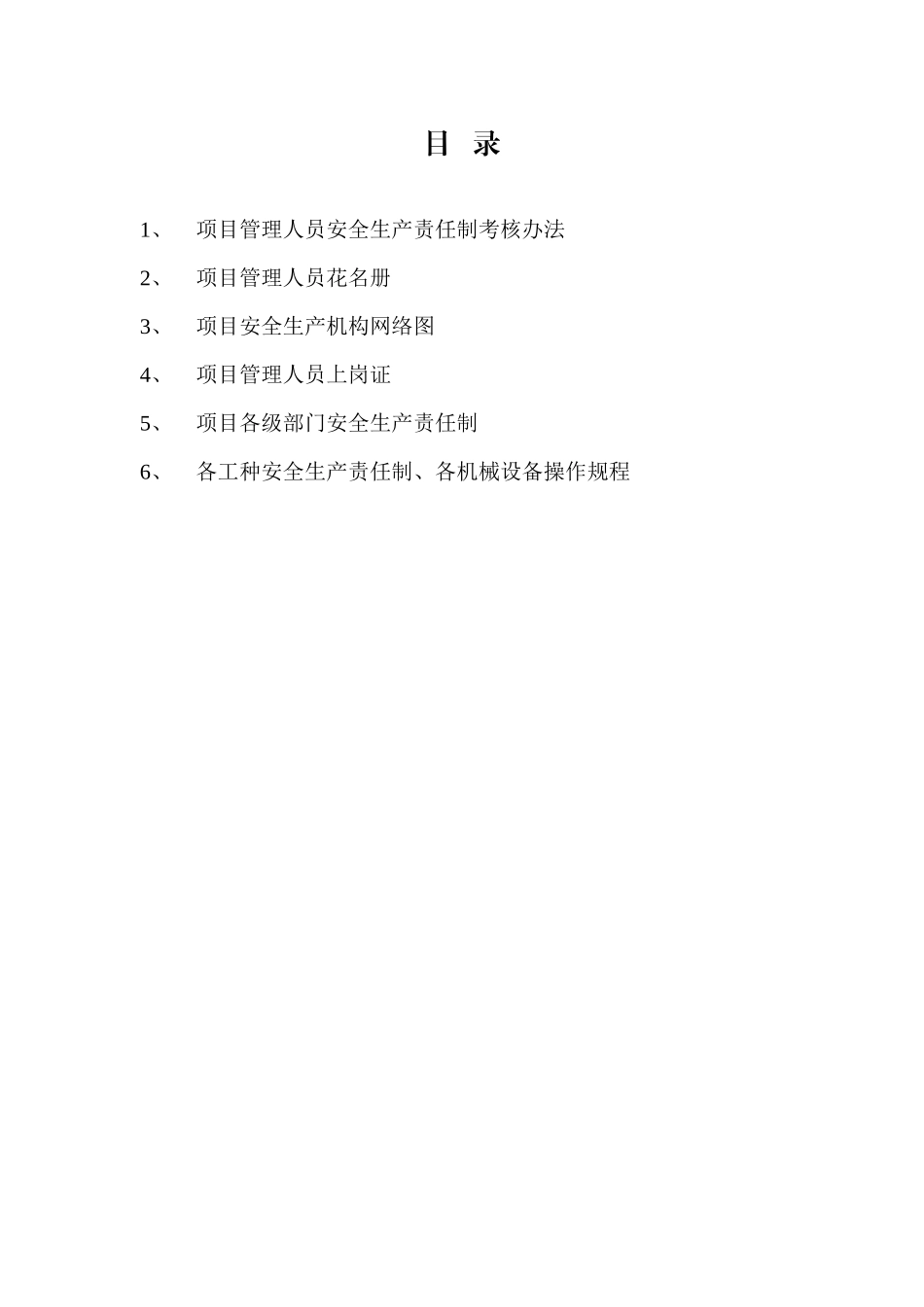 目 录

1、 项目管理人员安全生产责任制考核办法

2、 项目管理人员花名册

3、 项目安全生产机构网络图

4、 项目管理人员上岗证

5、 项目各级部门安全生产责任制

6、 各工种安全生产责任制、各机械设备操作规程